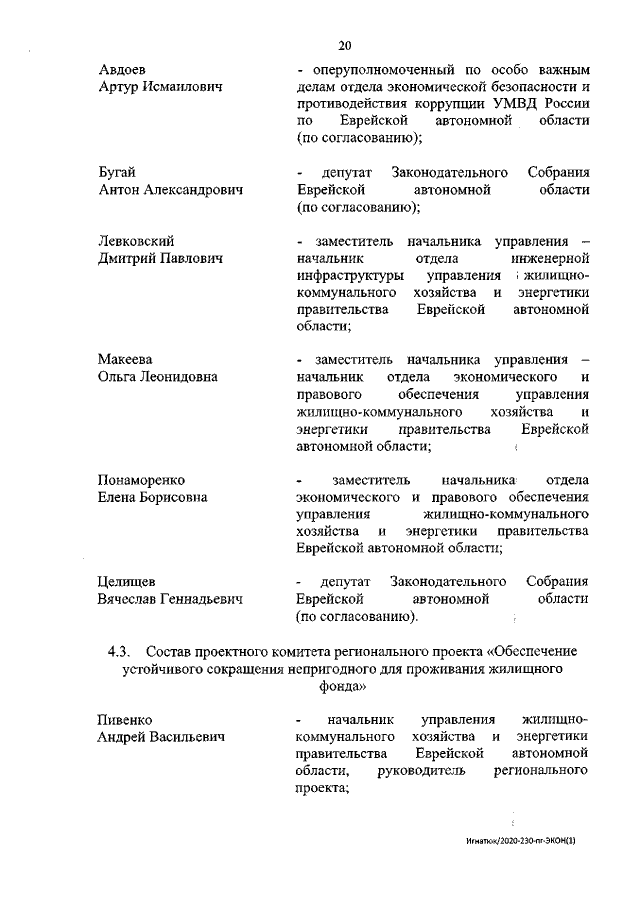 20

Авдоев
Артур Исмаилович

- оперуполномоченный по особо важным делам отдела экономической безопасности и противодействия коррупции УМВД России по Еврейской автономной области (по согласованию);

Бугай
Антон Александрович

- депутат Законодательного Собрания Еврейской автономной области (по согласованию);

Левковский
Дмитрий Павлович

- заместитель начальника управления – начальник отдела инженерной инфраструктуры управления жилищно-коммунального хозяйства и энергетики правительства Еврейской автономной области;

Макеева
Ольга Леонидовна

- заместитель начальника управления – начальник отдела экономического и правового обеспечения управления жилищно-коммунального хозяйства и энергетики правительства Еврейской автономной области;

Понаморенко
Елена Борисовна

- заместитель начальника отдела экономического и правового обеспечения управления жилищно-коммунального хозяйства и энергетики правительства Еврейской автономной области;

Целищев
Вячеслав Геннадьевич

- депутат Законодательного Собрания Еврейской автономной области (по согласованию).

4.3. Состав проектного комитета регионального проекта «Обеспечение устойчивого сокращения непригодного для проживания жилищного фонда»

Пивенко
Андрей Васильевич

- начальник управления жилищно-коммунального хозяйства и энергетики правительства Еврейской автономной области, руководитель регионального проекта;

Игнатюк/2020-230-пг-ЭКОН(1)